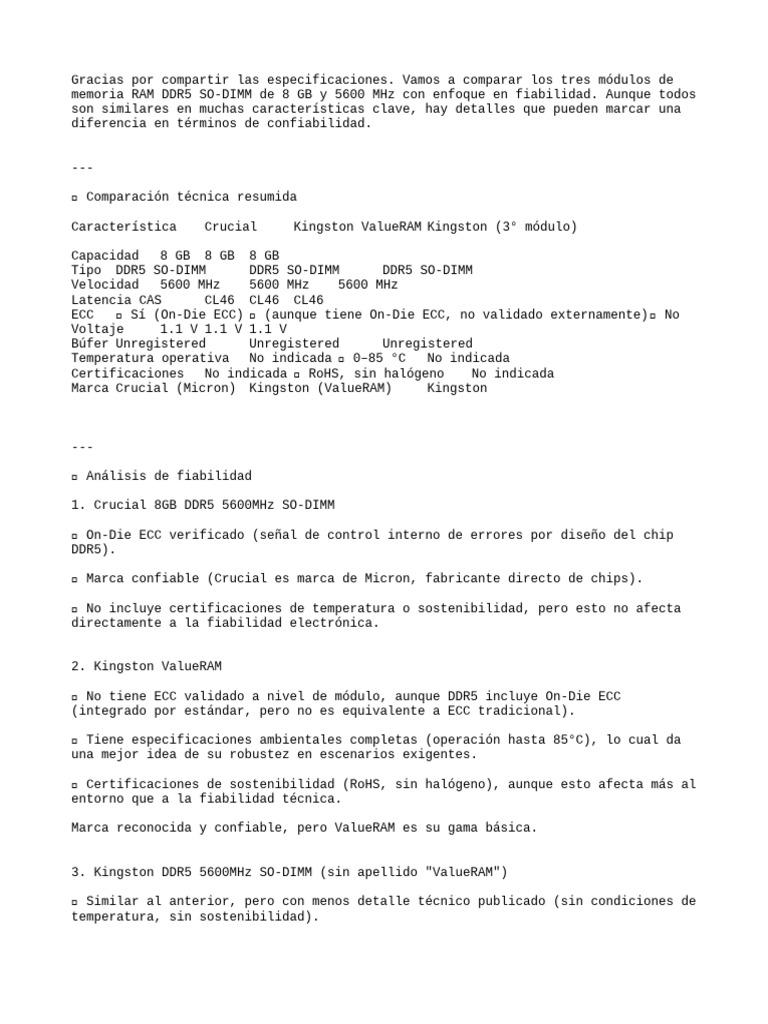 Gracias por compartir las especificaciones. Vamos a comparar los tres módulos de memoria RAM DDR5 SO-DIMM de 8 GB y 5600 MHz con enfoque en fiabilidad. Aunque todos son similares en muchas características clave, hay detalles que pueden marcar una diferencia en términos de confiabilidad.

---

▫ Comparación técnica resumida

Característica    Crucial     Kingston ValueRAM Kingston (3° módulo)

Capacidad   8 GB  8 GB  8 GB
Tipo  DDR5 SO-DIMM      DDR5 SO-DIMM      DDR5 SO-DIMM
Velocidad   5600 MHz    5600 MHz    5600 MHz
Latencia CAS      CL46  CL46  CL46
ECC   ▫ Sí (On-Die ECC) ▫ (aunque tiene On-Die ECC, no validado externamente)▫ No
Voltaje     1.1 V 1.1 V 1.1 V
Búfer Unregistered      Unregistered      Unregistered
Temperatura operativa   No indicada ▫ 0–85 °C   No indicada
Certificaciones   No indicada ▫ RoHS, sin halógeno    No indicada
Marca Crucial (Micron)  Kingston (ValueRAM)     Kingston

---

▫ Análisis de fiabilidad

1. Crucial 8GB DDR5 5600MHz SO-DIMM

▫ On-Die ECC verificado (señal de control interno de errores por diseño del chip DDR5).

▫ Marca confiable (Crucial es marca de Micron, fabricante directo de chips).

▫ No incluye certificaciones de temperatura o sostenibilidad, pero esto no afecta directamente a la fiabilidad electrónica.

2. Kingston ValueRAM

▫ No tiene ECC validado a nivel de módulo, aunque DDR5 incluye On-Die ECC (integrado por estándar, pero no es equivalente a ECC tradicional).

▫ Tiene especificaciones ambientales completas (operación hasta 85°C), lo cual da una mejor idea de su robustez en escenarios exigentes.

▫ Certificaciones de sostenibilidad (RoHS, sin halógeno), aunque esto afecta más al entorno que a la fiabilidad técnica.

Marca reconocida y confiable, pero ValueRAM es su gama básica.

3. Kingston DDR5 5600MHz SO-DIMM (sin apellido "ValueRAM")

▫ Similar al anterior, pero con menos detalle técnico publicado (sin condiciones de temperatura, sin sostenibilidad).